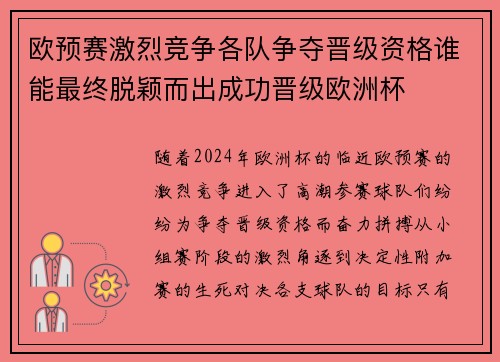 欧预赛激烈竞争各队争夺晋级资格谁能最终脱颖而出成功晋级欧洲杯

随着2024年欧洲杯的临近欧预赛的激烈竞争进入了高潮参赛球队们纷纷为争夺晋级资格而奋力拼搏从小组赛阶段的激烈角逐到决定性附加赛的生死对决各支球队的目标只有